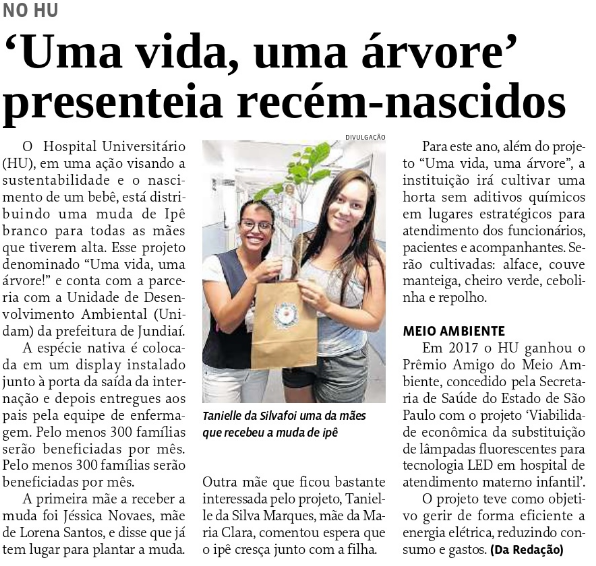 NO HU

‘Uma vida, uma árvore’ presenteia recém-nascidos

O Hospital Universitário (HU), em uma ação visando a sustentabilidade e o nascimento de um bebê, está distribuindo uma muda de Ipê branco para todas as mães que tiverem alta. Esse projeto denominado “Uma vida, uma árvore!” e conta com a parceria com a Unidade de Desenvolvimento Ambiental (Unidam) da prefeitura de Jundiaí.

A espécie nativa é colocada em um display instalado junto à porta da saída da internação e depois entregues aos pais pela equipe de enfermagem. Pelo menos 300 famílias serão beneficiadas por mês. Pelo menos 300 famílias serão beneficiadas por mês.

A primeira mãe a receber a muda foi Jéssica Novaes, mãe de Lorena Santos, e disse que já tem lugar para plantar a muda.

DIVULGAÇÃO

Tanielle da Silvafoi uma da mães que recebeu a muda de ipê

Outra mãe que ficou bastante interessada pelo projeto, Tanielle da Silva Marques, mãe da Maria Clara, comentou espera que o ipê cresça junto com a filha.

Para este ano, além do projeto “Uma vida, uma árvore”, a instituição irá cultivar uma horta sem aditivos químicos em lugares estratégicos para atendimento dos funcionários, pacientes e acompanhantes. Serão cultivadas: alface, couve manteiga, cheiro verde, cebolinha e repolho.

MEIO AMBIENTE

Em 2017 o HU ganhou o Prêmio Amigo do Meio Ambiente, concedido pela Secretaria de Saúde do Estado de São Paulo com o projeto ‘Viabilidade econômica da substituição de lâmpadas fluorescentes para tecnologia LED em hospital de atendimento materno infantil’.

O projeto teve como objetivo gerir de forma eficiente a energia elétrica, reduzindo consumo e gastos. (Da Redação)